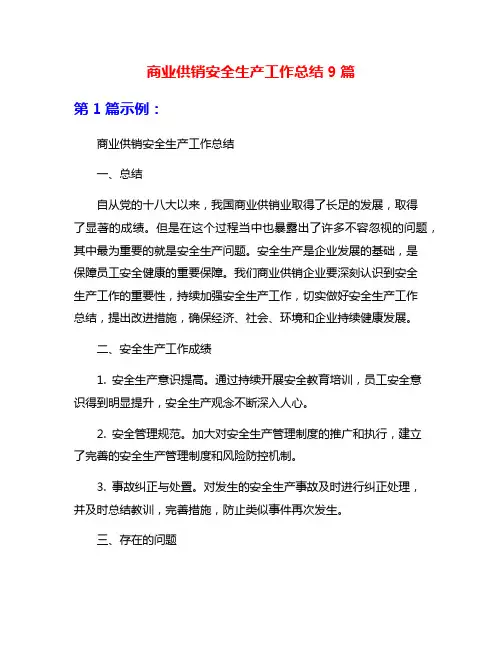 商业供销安全生产工作总结 9 篇

第 1 篇示例：

商业供销安全生产工作总结

一、总结

自从党的十八大以来，我国商业供销业取得了长足的发展，取得了显著的成绩。但是在这个过程当中也暴露出了许多不容忽视的问题，其中最为重要的就是安全生产问题。安全生产是企业发展的基础，是保障员工安全健康的重要保障。我们商业供销企业要深刻认识到安全生产工作的重要性，持续加强安全生产工作，切实做好安全生产工作总结，提出改进措施，确保经济、社会、环境和企业持续健康发展。

二、安全生产工作成绩

1. 安全生产意识提高。通过持续开展安全教育培训，员工安全意识得到明显提升，安全生产观念不断深入人心。

2. 安全管理规范。加大对安全生产管理制度的推广和执行，建立了完善的安全生产管理制度和风险防控机制。

3. 事故纠正与处置。对发生的安全生产事故及时进行纠正处理，并及时总结教训，完善措施，防止类似事件再次发生。

三、存在的问题